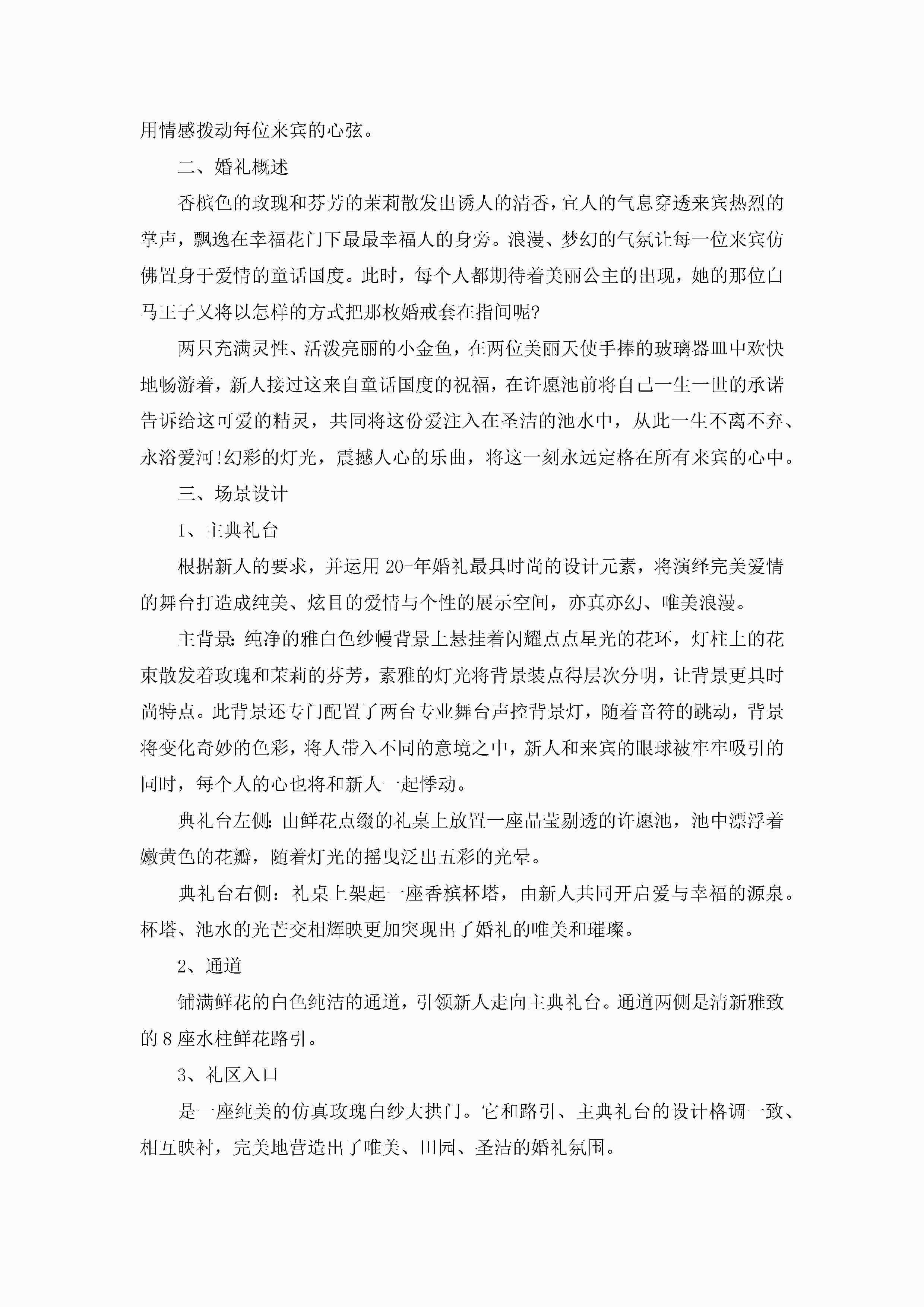 用情感拨动每位来宾的心弦。

二、婚礼概述

香槟色的玫瑰和芬芳的茉莉散发出诱人的清香，宜人的气息穿透来宾热烈的掌声，飘逸在幸福花门下最最幸福人的身旁。浪漫、梦幻的气氛让每一位来宾仿佛置身于爱情的童话国度。此时，每个人都期待着美丽公主的出现，她的那位白马王子又将以怎样的方式把那枚婚戒套在指间呢?

两只充满灵性、活泼亮丽的小金鱼，在两位美丽天使手捧的玻璃器皿中欢快地畅游着，新人接过这来自童话国度的祝福，在许愿池前将自己一生一世的承诺告诉给这可爱的精灵，共同将这份爱注入在圣洁的池水中，从此一生不离不弃、永浴爱河!幻彩的灯光，震撼人心的乐曲，将这一刻永远定格在所有来宾的心中。

三、场景设计

1、主典礼台

根据新人的要求，并运用20-年婚礼最具时尚的设计元素，将演绎完美爱情的舞台打造成纯美、炫目的爱情与个性的展示空间，亦真亦幻、唯美浪漫。

主背景:纯净的雅白色纱幔背景上悬挂着闪耀点点星光的花环，灯柱上的花束散发着玫瑰和茉莉的芬芳，素雅的灯光将背景装点得层次分明，让背景更具时尚特点。此背景还专门配置了两台专业舞台声控背景灯，随着音符的跳动，背景将变化奇妙的色彩，将人带入不同的意境之中，新人和来宾的眼球被牢牢吸引的同时，每个人的心也将和新人一起悸动。

典礼台左侧:由鲜花点缀的礼桌上放置一座晶莹剔透的许愿池，池中漂浮着嫩黄色的花瓣，随着灯光的摇曳泛出五彩的光晕。

典礼台右侧：礼桌上架起一座香槟杯塔，由新人共同开启爱与幸福的源泉。杯塔、池水的光芒交相辉映更加突现出了婚礼的唯美和璀璨。

2、通道

铺满鲜花的白色纯洁的通道，引领新人走向主典礼台。通道两侧是清新雅致的8座水柱鲜花路引。

3、礼区入口

是一座纯美的仿真玫瑰白纱大拱门。它和路引、主典礼台的设计格调一致、相互映衬，完美地营造出了唯美、田园、圣洁的婚礼氛围。